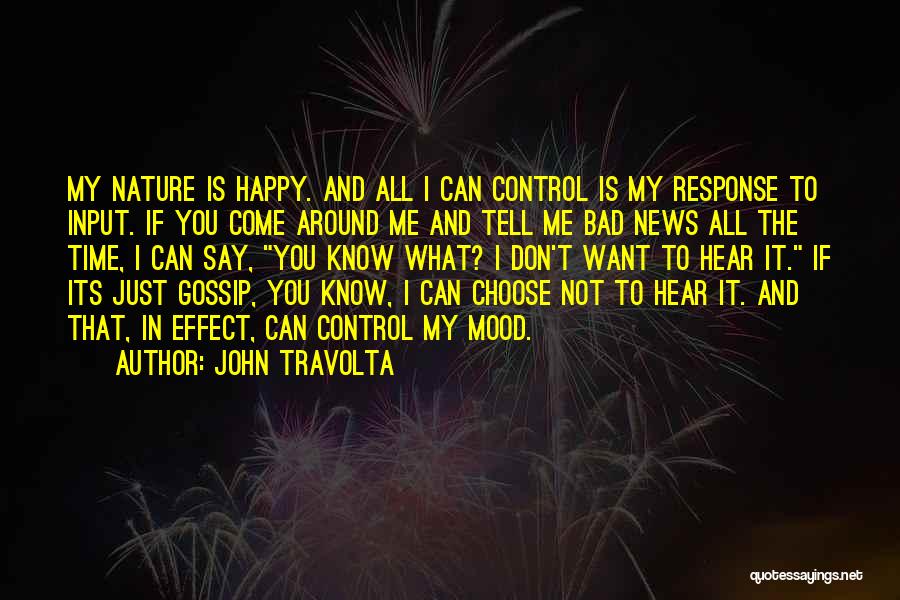 MY NATURE IS HAPPY. AND ALL I CAN CONTROL IS MY RESPONSE TO INPUT. IF YOU COME AROUND ME AND TELL ME BAD NEWS ALL THE TIME, I CAN SAY, "YOU KNOW WHAT? I DON'T WANT TO HEAR IT." IF ITS JUST GOSSIP, YOU KNOW, I CAN CHOOSE NOT TO HEAR IT. AND THAT, IN EFFECT, CAN CONTROL MY MOOD.

AUTHOR: JOHN TRAVOLTA

quotessayings.net